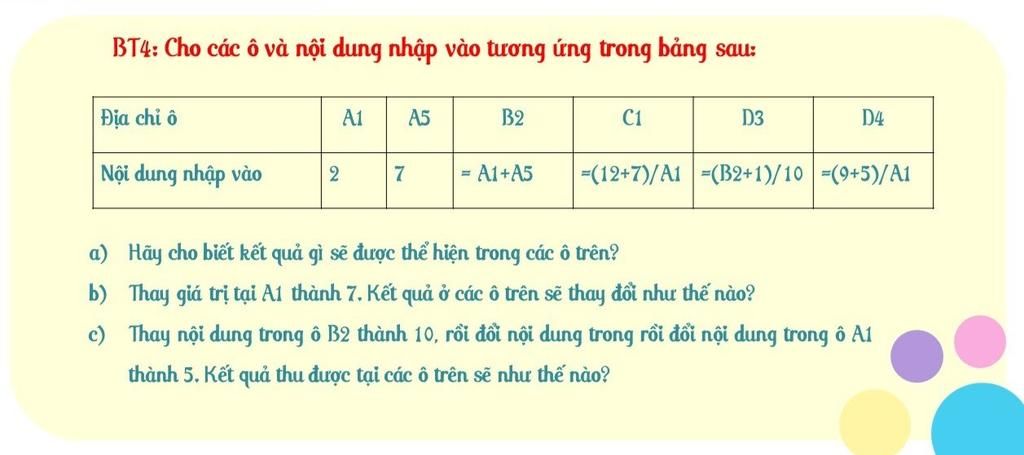 BT4: Cho các ô và nội dung nhập vào tương ứng trong bảng sau:

| Địa chỉ ô | A1 | A5 | B2 | C1 | D3 | D4 |
|---|---|---|---|---|---|---|
| Nội dung nhập vào | 2 | 7 | = A1+A5 | =(12+7)/A1 | =(B2+1)/10 | =(9+5)/A1 |

a) Hãy cho biết kết quả gì sẽ được thể hiện trong các ô trên?

b) Thay giá trị tại A1 thành 7. Kết quả ở các ô trên sẽ thay đổi như thế nào?

c) Thay nội dung trong ô B2 thành 10, rồi đổi nội dung trong rồi đổi nội dung trong ô A1 thành 5. Kết quả thu được tại các ô trên sẽ như thế nào?